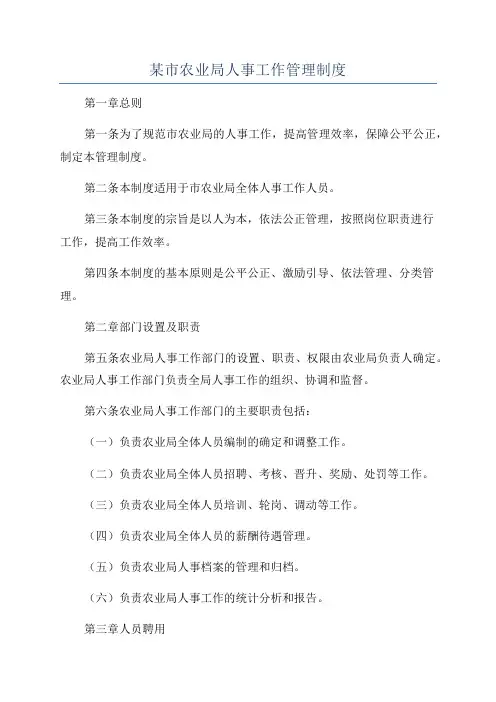 某市农业局人事工作管理制度

第一章总则

第一条为了规范市农业局的人事工作，提高管理效率，保障公平公正，制定本管理制度。

第二条本制度适用于市农业局全体人事工作人员。

第三条本制度的宗旨是以人为本，依法公正管理，按照岗位职责进行工作，提高工作效率。

第四条本制度的基本原则是公平公正、激励引导、依法管理、分类管理。

第二章部门设置及职责

第五条农业局人事工作部门的设置、职责、权限由农业局负责人确定。农业局人事工作部门负责全局人事工作的组织、协调和监督。

第六条农业局人事工作部门的主要职责包括：

（一）负责农业局全体人员编制的确定和调整工作。

（二）负责农业局全体人员招聘、考核、晋升、奖励、处罚等工作。

（三）负责农业局全体人员培训、轮岗、调动等工作。

（四）负责农业局全体人员的薪酬待遇管理。

（五）负责农业局人事档案的管理和归档。

（六）负责农业局人事工作的统计分析和报告。

第三章人员聘用